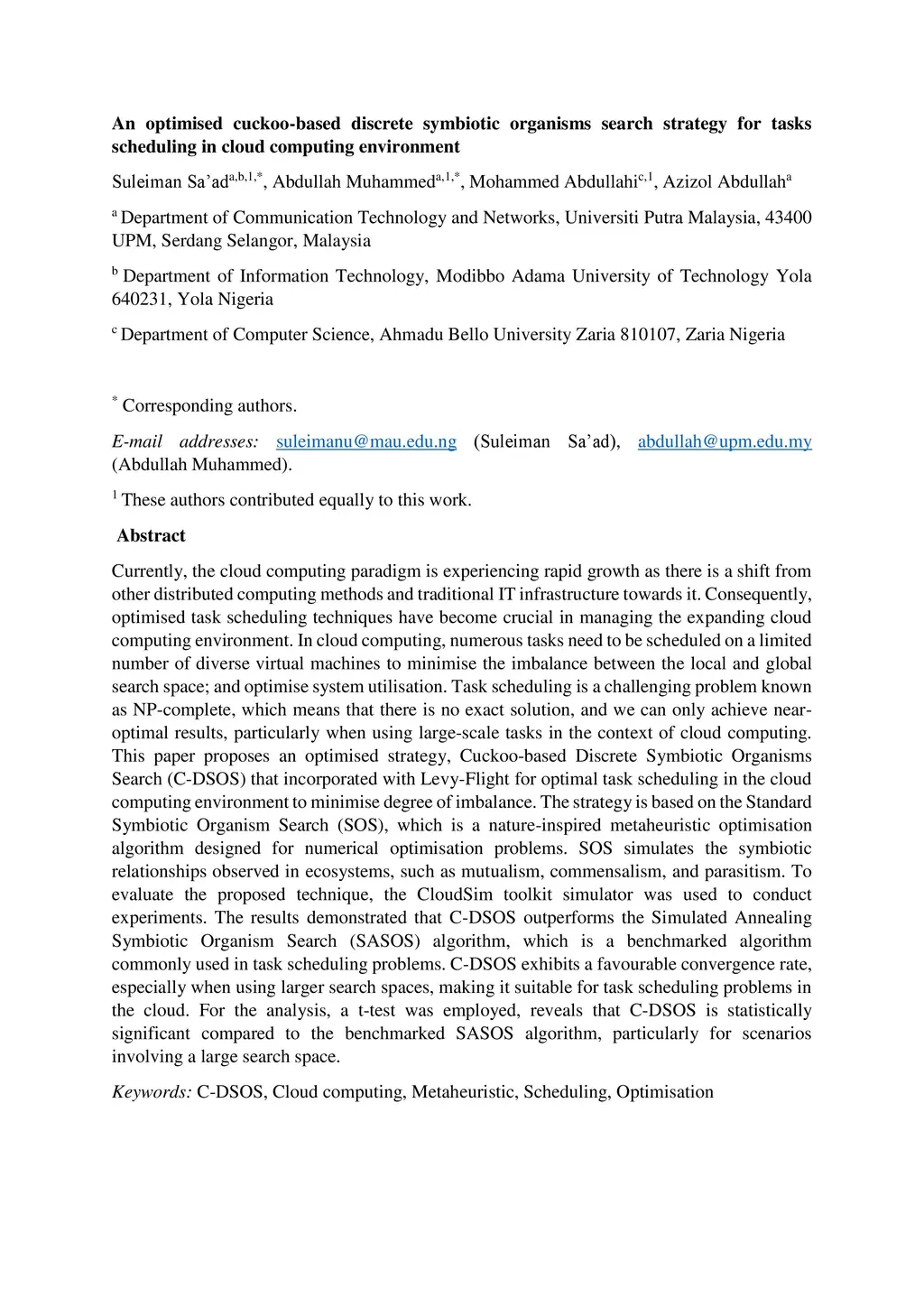 An optimised cuckoo-based discrete symbiotic organisms search strategy for tasks scheduling in cloud computing environment

Suleiman Sa'ad$^{a,b,1,*}$, Abdullah Muhammed$^{a,1,*}$, Mohammed Abdullahi$^{c,1}$, Azizol Abdullah$^{a}$

$^{a}$ Department of Communication Technology and Networks, Universiti Putra Malaysia, 43400 UPM, Serdang Selangor, Malaysia

$^{b}$ Department of Information Technology, Modibbo Adama University of Technology Yola 640231, Yola Nigeria

$^{c}$ Department of Computer Science, Ahmadu Bello University Zaria 810107, Zaria Nigeria

$^{*}$ Corresponding authors.

E-mail addresses: suleimanu@mau.edu.ng (Suleiman Sa'ad), abdullah@upm.edu.my (Abdullah Muhammed).

$^{1}$ These authors contributed equally to this work.

Abstract

Currently, the cloud computing paradigm is experiencing rapid growth as there is a shift from other distributed computing methods and traditional IT infrastructure towards it. Consequently, optimised task scheduling techniques have become crucial in managing the expanding cloud computing environment. In cloud computing, numerous tasks need to be scheduled on a limited number of diverse virtual machines to minimise the imbalance between the local and global search space; and optimise system utilisation. Task scheduling is a challenging problem known as NP-complete, which means that there is no exact solution, and we can only achieve near-optimal results, particularly when using large-scale tasks in the context of cloud computing. This paper proposes an optimised strategy, Cuckoo-based Discrete Symbiotic Organisms Search (C-DSOS) that incorporated with Levy-Flight for optimal task scheduling in the cloud computing environment to minimise degree of imbalance. The strategy is based on the Standard Symbiotic Organism Search (SOS), which is a nature-inspired metaheuristic optimisation algorithm designed for numerical optimisation problems. SOS simulates the symbiotic relationships observed in ecosystems, such as mutualism, commensalism, and parasitism. To evaluate the proposed technique, the CloudSim toolkit simulator was used to conduct experiments. The results demonstrated that C-DSOS outperforms the Simulated Annealing Symbiotic Organism Search (SASOS) algorithm, which is a benchmarked algorithm commonly used in task scheduling problems. C-DSOS exhibits a favourable convergence rate, especially when using larger search spaces, making it suitable for task scheduling problems in the cloud. For the analysis, a t-test was employed, reveals that C-DSOS is statistically significant compared to the benchmarked SASOS algorithm, particularly for scenarios involving a large search space.

Keywords: C-DSOS, Cloud computing, Metaheuristic, Scheduling, Optimisation